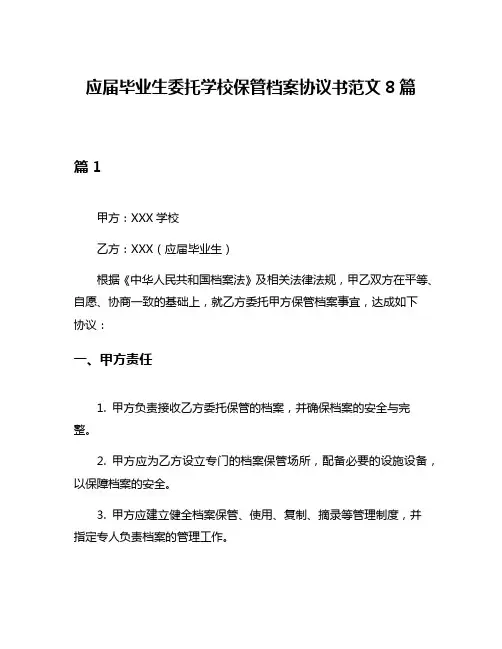 应届毕业生委托学校保管档案协议书范文 8 篇

篇 1

甲方：XXX 学校

乙方：XXX（应届毕业生）

根据《中华人民共和国档案法》及相关法律法规，甲乙双方在平等、自愿、协商一致的基础上，就乙方委托甲方保管档案事宜，达成如下协议：

一、甲方责任

1. 甲方负责接收乙方委托保管的档案，并确保档案的安全与完整。

2. 甲方应为乙方设立专门的档案保管场所，配备必要的设施设备，以保障档案的安全。

3. 甲方应建立健全档案保管、使用、复制、摘录等管理制度，并指定专人负责档案的管理工作。